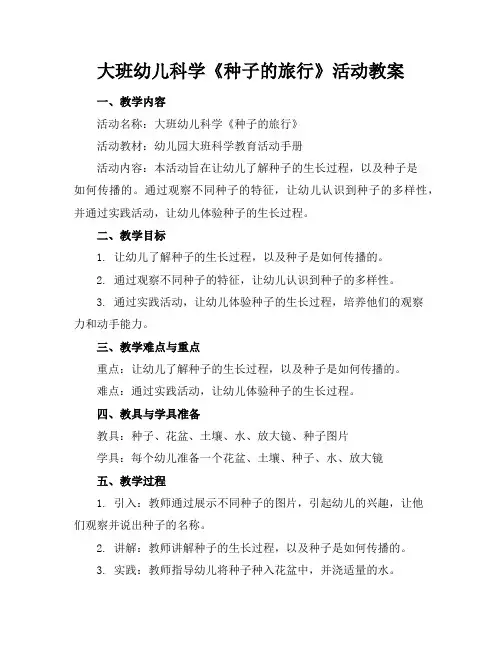 大班幼儿科学《种子的旅行》活动教案

一、教学内容

活动名称：大班幼儿科学《种子的旅行》

活动教材：幼儿园大班科学教育活动手册

活动内容：本活动旨在让幼儿了解种子的生长过程，以及种子是如何传播的。通过观察不同种子的特征，让幼儿认识到种子的多样性，并通过实践活动，让幼儿体验种子的生长过程。

二、教学目标

1. 让幼儿了解种子的生长过程，以及种子是如何传播的。

2. 通过观察不同种子的特征，让幼儿认识到种子的多样性。

3. 通过实践活动，让幼儿体验种子的生长过程，培养他们的观察力和动手能力。

三、教学难点与重点

重点：让幼儿了解种子的生长过程，以及种子是如何传播的。

难点：通过实践活动，让幼儿体验种子的生长过程。

四、教具与学具准备

教具：种子、花盆、土壤、水、放大镜、种子图片

学具：每个幼儿准备一个花盆、土壤、种子、水、放大镜

五、教学过程

1. 引入：教师通过展示不同种子的图片，引起幼儿的兴趣，让他们观察并说出种子的名称。

2. 讲解：教师讲解种子的生长过程，以及种子是如何传播的。

3. 实践：教师指导幼儿将种子种入花盆中，并浇适量的水。